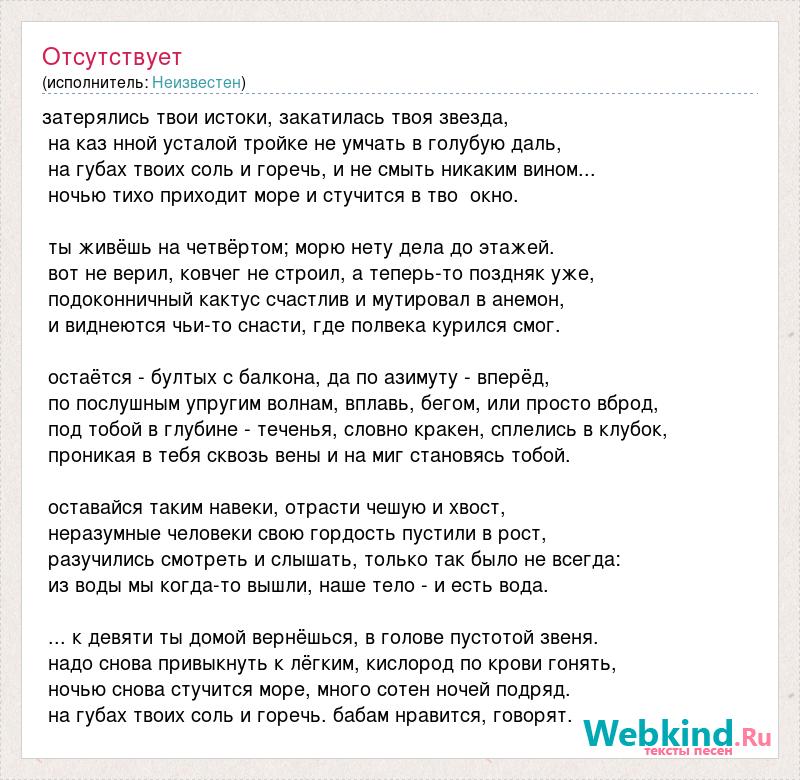 Отсутствует
(исполнитель: Неизвестен)

затерялись твои истоки, закатилась твоя звезда,
на каз нной усталой тройке не умчать в голубую даль,
на губах твоих соль и горечь, и не смыть никаким вином...
ночью тихо приходит море и стучится в тво окно.

ты живёшь на четвёртом; морю нету дела до этажей.
вот не верил, ковчег не строил, а теперь-то поздняк уже,
подоконничный кактус счастлив и мутировал в анемон,
и виднеются чьи-то снасти, где полвека курился смог.

остаётся - бултых с балкона, да по азимуту - вперёд,
по послушным упругим волнам, вплавь, бегом, или просто вброд,
под тобой в глубине - теченья, словно кракен, сплелись в клубок,
проникая в тебя сквозь вены и на миг становясь тобой.

оставайся таким навеки, отрасти чешую и хвост,
неразумные человеки свою гордость пустили в рост,
разучились смотреть и слышать, только так было не всегда:
из воды мы когда-то вышли, наше тело - и есть вода.

... к девяти ты домой вернёшься, в голове пустотой звеня.
надо снова привыкнуть к лёгким, кислород по крови гонять,
ночью снова стучится море, много сотен ночей подряд.
на губах твоих соль и горечь. бабам нравится, говорят.

Webkind.Ru
тексты песен